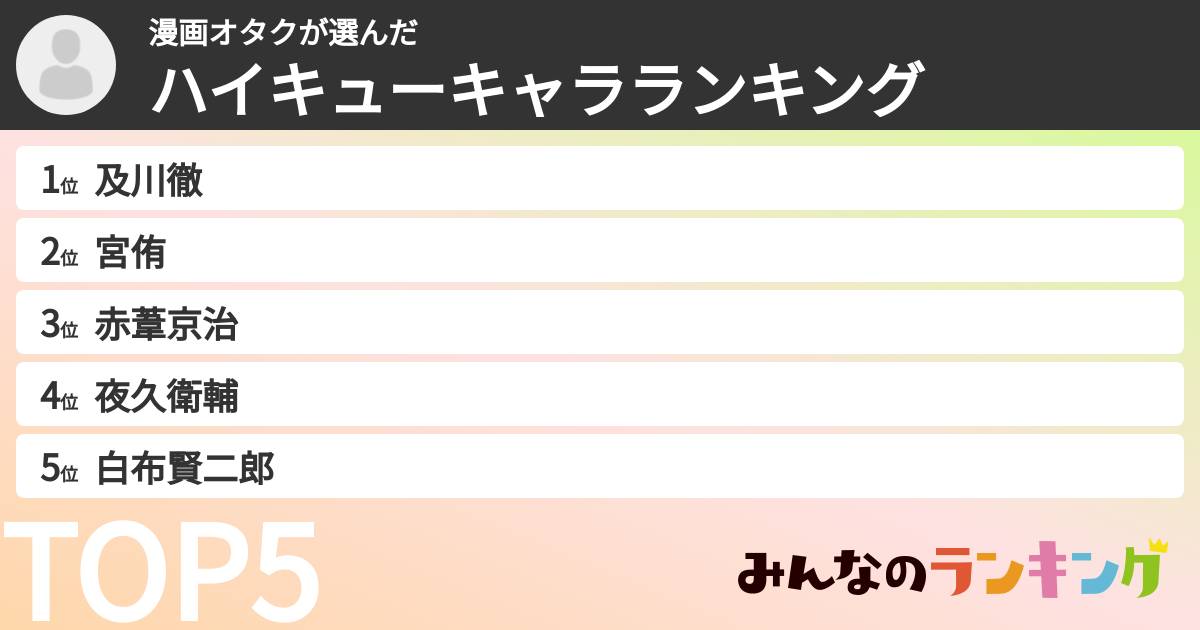 漫画オタクが選んだ
ハイキューキャラランキング

1位 及川徹
2位 宮侑
3位 赤葦京治
4位 夜久衛輔
5位 白布賢二郎

TOP5

みんなのランキング